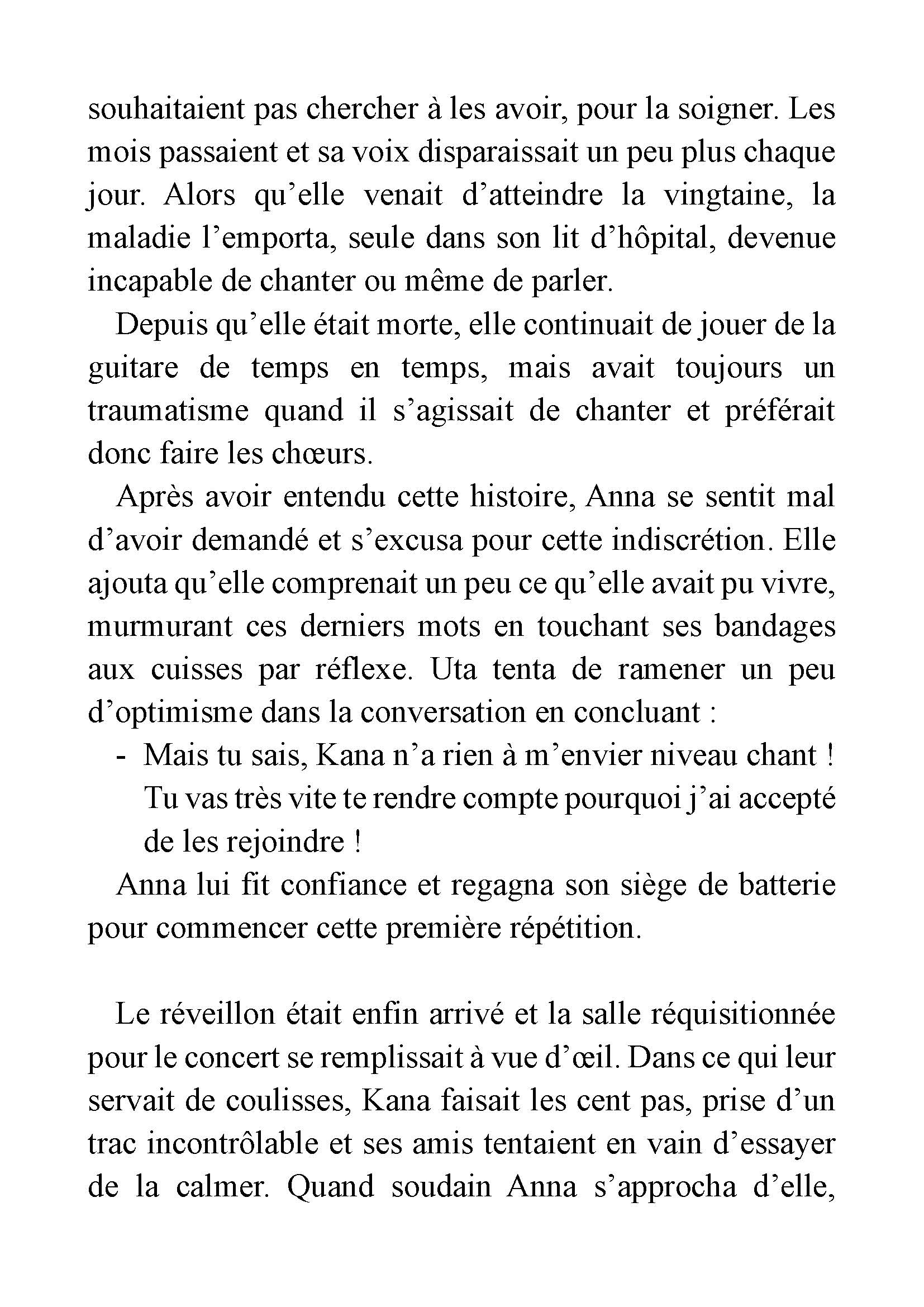 souhaitaient pas chercher à les avoir, pour la soigner. Les mois passaient et sa voix disparaissait un peu plus chaque jour. Alors qu’elle venait d’atteindre la vingtaine, la maladie l’emporta, seule dans son lit d’hôpital, devenue incapable de chanter ou même de parler.

Depuis qu’elle était morte, elle continuait de jouer de la guitare de temps en temps, mais avait toujours un traumatisme quand il s’agissait de chanter et préférait donc faire les chœurs.

Après avoir entendu cette histoire, Anna se sentit mal d’avoir demandé et s’excusa pour cette indiscrétion. Elle ajouta qu’elle comprenait un peu ce qu’elle avait pu vivre, murmurant ces derniers mots en touchant ses bandages aux cuisses par réflexe. Uta tenta de ramener un peu d’optimisme dans la conversation en concluant :

- Mais tu sais, Kana n’a rien à m’envier niveau chant ! Tu vas très vite te rendre compte pourquoi j’ai accepté de les rejoindre !

Anna lui fit confiance et regagna son siège de batterie pour commencer cette première répétition.

Le réveillon était enfin arrivé et la salle réquisitionnée pour le concert se remplissait à vue d’œil. Dans ce qui leur servait de coulisses, Kana faisait les cent pas, prise d’un trac incontrôlable et ses amis tentaient en vain d’essayer de la calmer. Quand soudain Anna s’approcha d’elle,